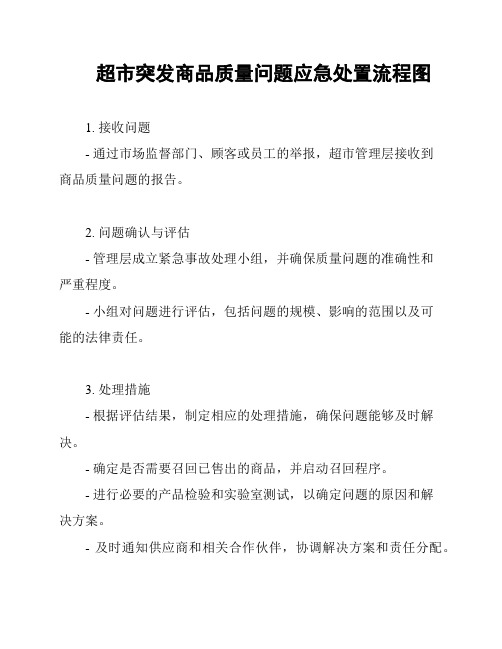 超市突发商品质量问题应急处置流程图

1. 接收问题

- 通过市场监督部门、顾客或员工的举报，超市管理层接收到商品质量问题的报告。

2. 问题确认与评估

- 管理层成立紧急事故处理小组，并确保质量问题的准确性和严重程度。

- 小组对问题进行评估，包括问题的规模、影响的范围以及可能的法律责任。

3. 处理措施

- 根据评估结果，制定相应的处理措施，确保问题能够及时解决。

- 确定是否需要召回已售出的商品，并启动召回程序。

- 进行必要的产品检验和实验室测试，以确定问题的原因和解决方案。

- 及时通知供应商和相关合作伙伴，协调解决方案和责任分配。